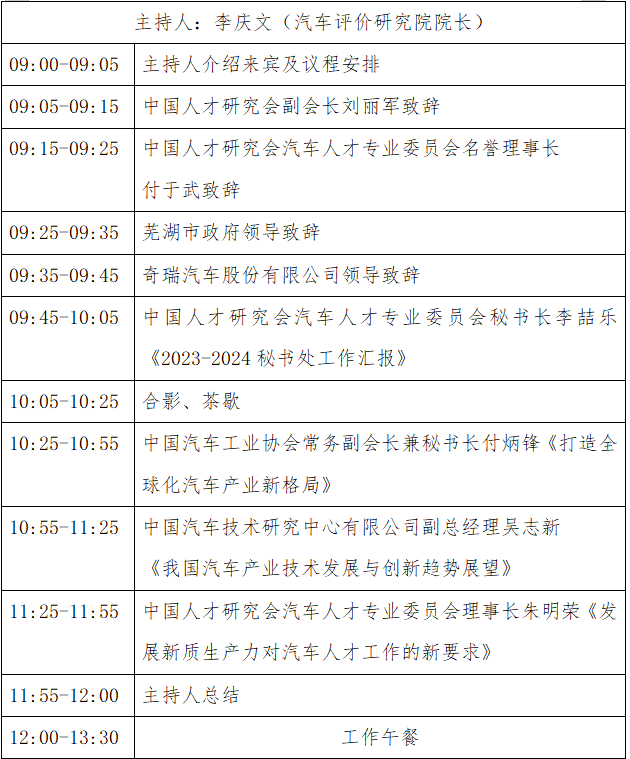 | 主持人：李庆文（汽车评价研究院院长） | |
|---|---|
| 09:00-09:05 | 主持人介绍来宾及议程安排 |
| 09:05-09:15 | 中国人才研究会副会长刘丽军致辞 |
| 09:15-09:25 | 中国人才研究会汽车人才专业委员会名誉理事长付于武致辞 |
| 09:25-09:35 | 芜湖市政府领导致辞 |
| 09:35-09:45 | 奇瑞汽车股份有限公司领导致辞 |
| 09:45-10:05 | 中国人才研究会汽车人才专业委员会秘书长李喆乐《2023-2024 秘书处工作汇报》 |
| 10:05-10:25 | 合影、茶歇 |
| 10:25-10:55 | 中国汽车工业协会常务副会长兼秘书长付炳锋《打造全球化汽车产业新格局》 |
| 10:55-11:25 | 中国汽车技术研究中心有限公司副总经理吴志新《我国汽车产业技术发展与创新趋势展望》 |
| 11:25-11:55 | 中国人才研究会汽车人才专业委员会理事长朱明荣《发展新质生产力对汽车人才工作的新要求》 |
| 11:55-12:00 | 主持人总结 |
| 12:00-13:30 | 工作午餐 |